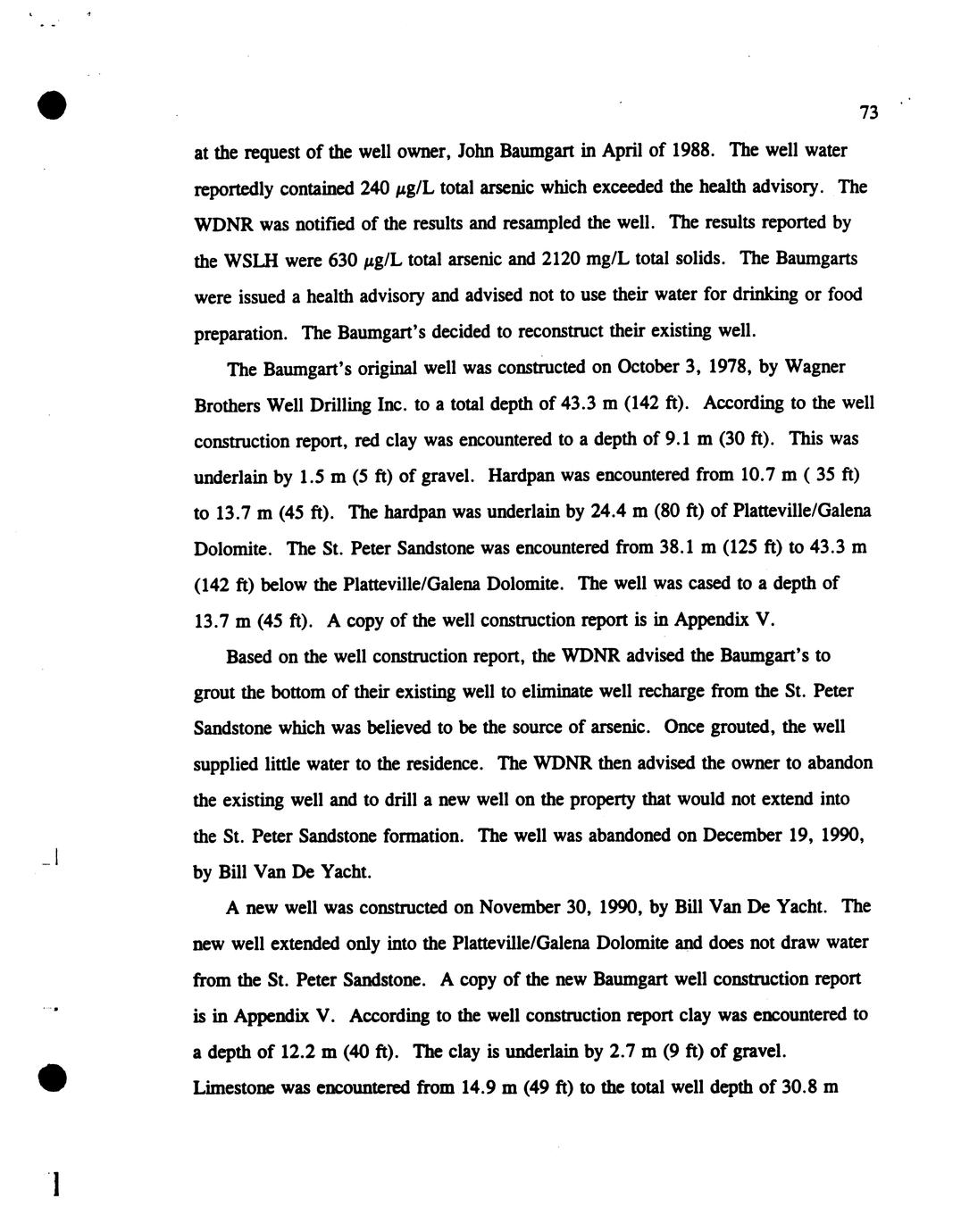 73

at the request of the well owner, John Baumgart in April of 1988. The well water reportedly contained 240 $\mu$g/L total arsenic which exceeded the health advisory. The WDNR was notified of the results and resampled the well. The results reported by the WSLH were 630 $\mu$g/L total arsenic and 2120 mg/L total solids. The Baumgarts were issued a health advisory and advised not to use their water for drinking or food preparation. The Baumgart's decided to reconstruct their existing well.

The Baumgart's original well was constructed on October 3, 1978, by Wagner Brothers Well Drilling Inc. to a total depth of 43.3 m (142 ft). According to the well construction report, red clay was encountered to a depth of 9.1 m (30 ft). This was underlain by 1.5 m (5 ft) of gravel. Hardpan was encountered from 10.7 m ( 35 ft) to 13.7 m (45 ft). The hardpan was underlain by 24.4 m (80 ft) of Platteville/Galena Dolomite. The St. Peter Sandstone was encountered from 38.1 m (125 ft) to 43.3 m (142 ft) below the Platteville/Galena Dolomite. The well was cased to a depth of 13.7 m (45 ft). A copy of the well construction report is in Appendix V.

Based on the well construction report, the WDNR advised the Baumgart's to grout the bottom of their existing well to eliminate well recharge from the St. Peter Sandstone which was believed to be the source of arsenic. Once grouted, the well supplied little water to the residence. The WDNR then advised the owner to abandon the existing well and to drill a new well on the property that would not extend into the St. Peter Sandstone formation. The well was abandoned on December 19, 1990, by Bill Van De Yacht.

A new well was constructed on November 30, 1990, by Bill Van De Yacht. The new well extended only into the Platteville/Galena Dolomite and does not draw water from the St. Peter Sandstone. A copy of the new Baumgart well construction report is in Appendix V. According to the well construction report clay was encountered to a depth of 12.2 m (40 ft). The clay is underlain by 2.7 m (9 ft) of gravel. Limestone was encountered from 14.9 m (49 ft) to the total well depth of 30.8 m